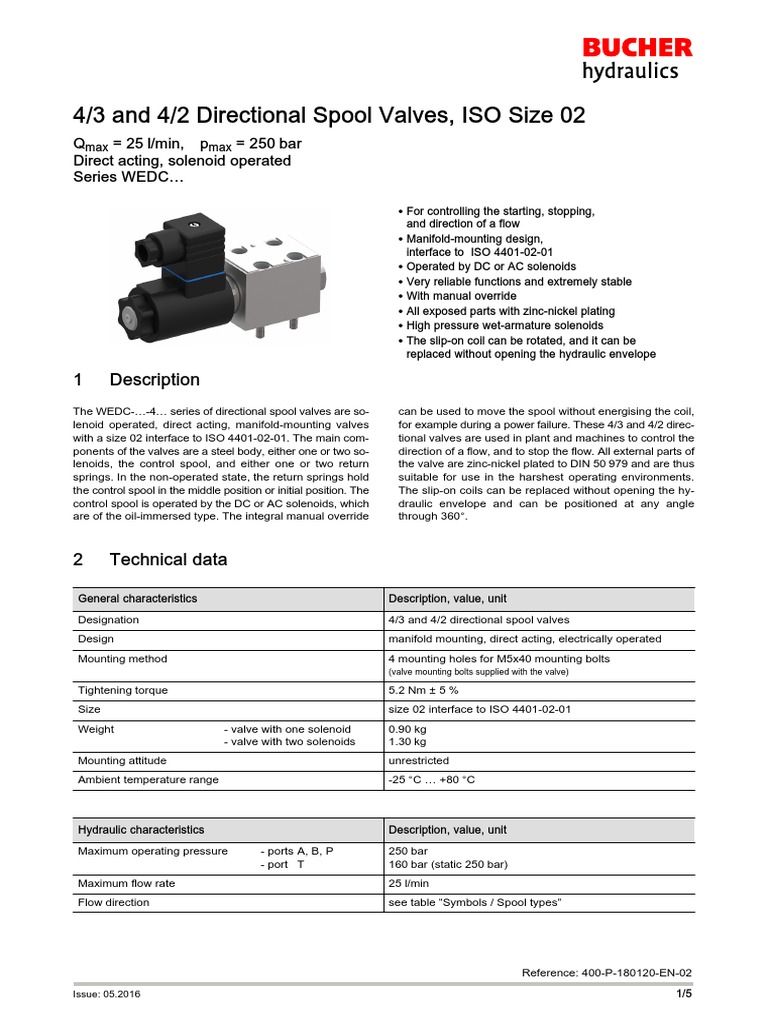 BUCHER
hydraulics

4/3 and 4/2 Directional Spool Valves, ISO Size 02

$Q_{max}$ = 25 l/min, $p_{max}$ = 250 bar
Direct acting, solenoid operated
Series WEDC…

• For controlling the starting, stopping, and direction of a flow
• Manifold-mounting design, interface to ISO 4401-02-01
• Operated by DC or AC solenoids
• Very reliable functions and extremely stable
• With manual override
• All exposed parts with zinc-nickel plating
• High pressure wet-armature solenoids
• The slip-on coil can be rotated, and it can be replaced without opening the hydraulic envelope

1 Description

The WEDC-…-4… series of directional spool valves are solenoid operated, direct acting, manifold-mounting valves with a size 02 interface to ISO 4401-02-01. The main components of the valves are a steel body, either one or two solenoids, the control spool, and either one or two return springs. In the non-operated state, the return springs hold the control spool in the middle position or initial position. The control spool is operated by the DC or AC solenoids, which are of the oil-immersed type. The integral manual override can be used to move the spool without energising the coil, for example during a power failure. These 4/3 and 4/2 directional valves are used in plant and machines to control the direction of a flow, and to stop the flow. All external parts of the valve are zinc-nickel plated to DIN 50 979 and are thus suitable for use in the harshest operating environments. The slip-on coils can be replaced without opening the hydraulic envelope and can be positioned at any angle through 360°.

2 Technical data

| General characteristics | Description, value, unit |
|---|---|
| Designation | 4/3 and 4/2 directional spool valves |
| Design | manifold mounting, direct acting, electrically operated |
| Mounting method | 4 mounting holes for M5x40 mounting bolts (valve mounting bolts supplied with the valve) |
| Tightening torque | 5.2 Nm ± 5 % |
| Size | size 02 interface to ISO 4401-02-01 |
| Weight - valve with one solenoid - valve with two solenoids | 0.90 kg 1.30 kg |
| Mounting attitude | unrestricted |
| Ambient temperature range | -25 °C … +80 °C |

| Hydraulic characteristics | Description, value, unit |
|---|---|
| Maximum operating pressure - ports A, B, P - port T | 250 bar 160 bar (static 250 bar) |
| Maximum flow rate | 25 l/min |
| Flow direction | see table "Symbols / Spool types" |

Reference: 400-P-180120-EN-02
Issue: 05.2016
1/5